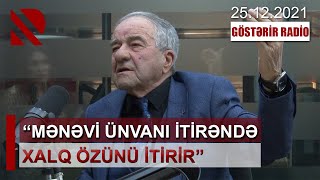 25.12.2021
GÖSTƏRİR RADIO

“MƏNƏVİ ÜNVANI İTİRƏNDƏ XALQ ÖZÜNÜ İTİRİR”